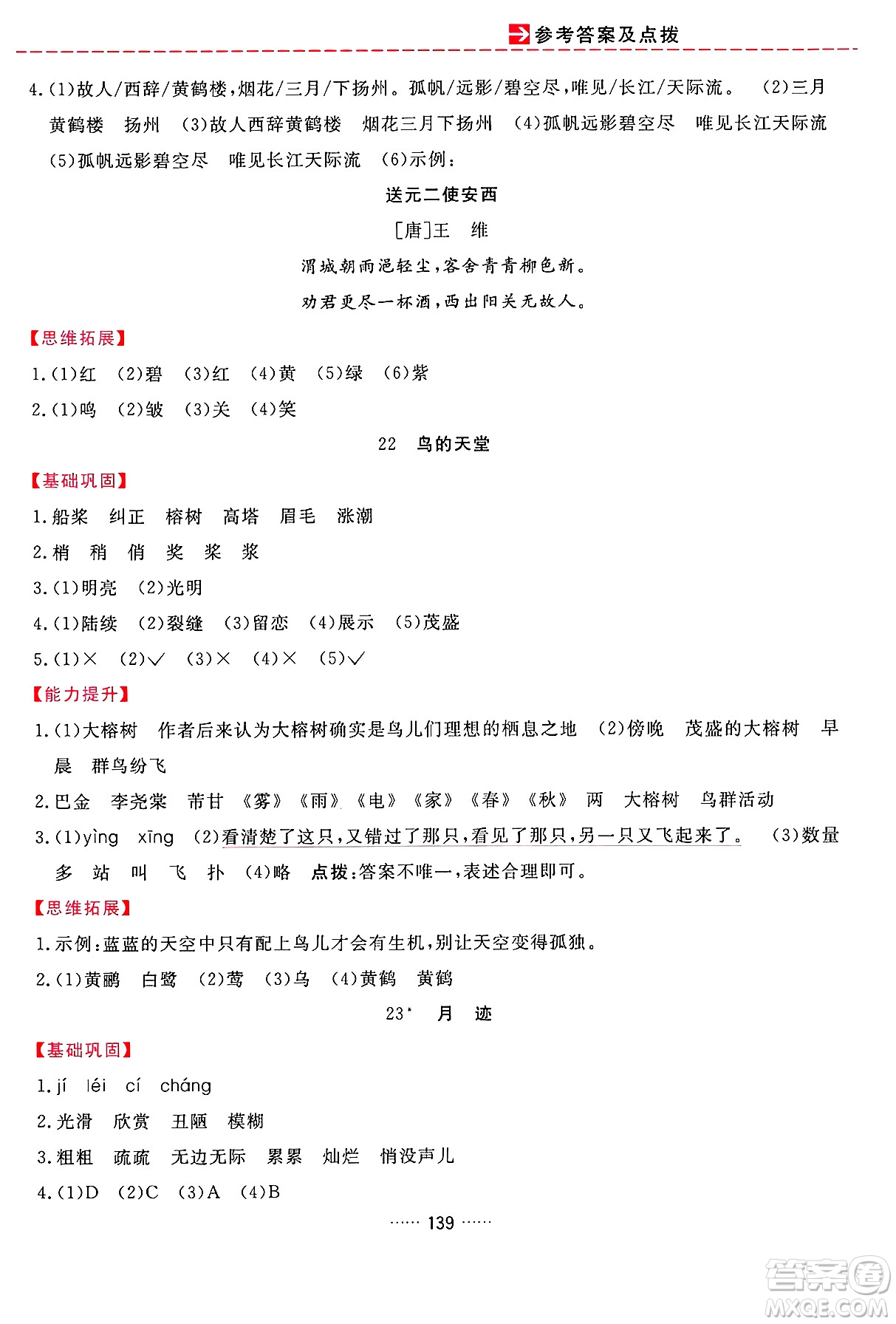 参考答案及点拨

4.(1)故人/西辞/黄鹤楼,烟花/三月/下扬州。孤帆/远影/碧空尽,唯见/长江/天际流。 (2)三月 黄鹤楼 扬州 (3)故人西辞黄鹤楼 烟花三月下扬州 (4)孤帆远影碧空尽 唯见长江天际流 (5)孤帆远影碧空尽 唯见长江天际流 (6)示例:

送元二使安西

[唐]王 维

渭城朝雨浥轻尘,客舍青青柳色新。

劝君更尽一杯酒,西出阳关无故人。

【思维拓展】

1.(1)红 (2)碧 (3)红 (4)黄 (5)绿 (6)紫

2.(1)鸣 (2)皱 (3)关 (4)笑

22 鸟的天堂

【基础巩固】

1.船桨 纠正 榕树 高塔 眉毛 涨潮

2.梢 稍 俏 奖 桨 浆

3.(1)明亮 (2)光明

4.(1)陆续 (2)裂缝 (3)留恋 (4)展示 (5)茂盛

5.(1)× (2)√ (3)× (4)× (5)√

【能力提升】

1.(1)大榕树 作者后来认为大榕树确实是鸟儿们理想的栖息之地 (2)傍晚 茂盛的大榕树 早晨 群鸟纷飞

2.巴金 李尧棠 芾甘 《雾》《雨》《电》《家》《春》《秋》 两 大榕树 鸟群活动

3.(1)yìng xīng (2)看清楚了这只,又错过了那只,看见了那只,另一只又飞起来了。 (3)数量多 站 叫 飞 扑 (4)略 点拨:答案不唯一,表述合理即可。

【思维拓展】

1.示例:蓝蓝的天空中只有配上鸟儿才会有生机,别让天空变得孤独。

2.(1)黄鹂 白鹭 (2)莺 (3)乌 (4)黄鹤 黄鹤

23* 月 迹

【基础巩固】

1.jí léi cí cháng

2.光滑 欣赏 丑陋 模糊

3.粗粗 疏疏 无边无际 累累 灿烂 悄没声儿

4.(1)D (2)C (3)A (4)B

…… 139 ……

答案圈 MXQE.COM